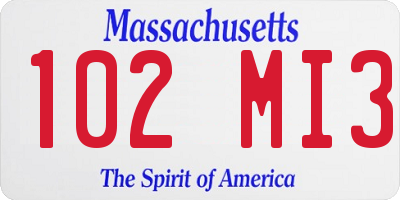 Massachusetts

102 MI3

The Spirit of America